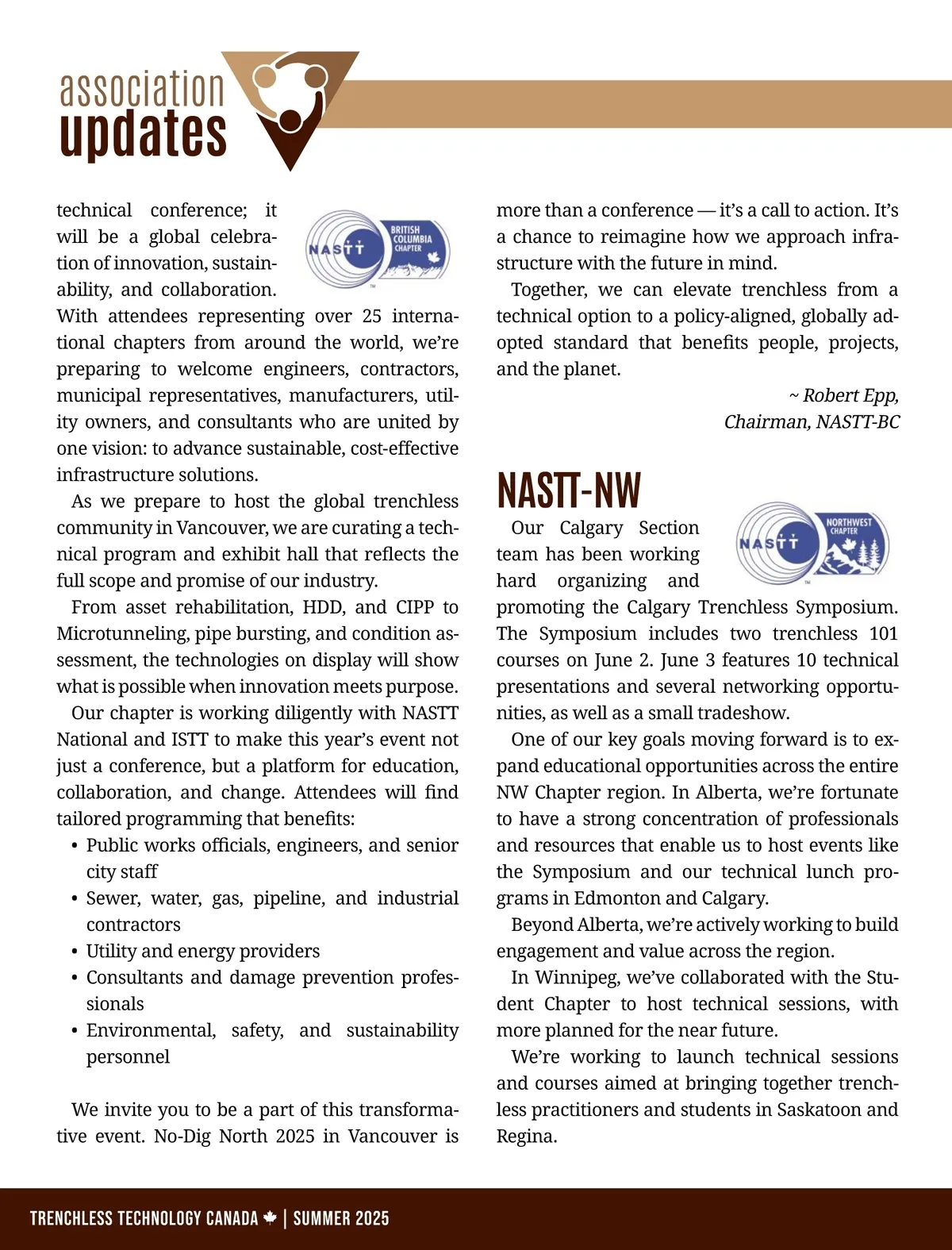 association
updates

technical conference; it will be a global celebration of innovation, sustainability, and collaboration. With attendees representing over 25 international chapters from around the world, we're preparing to welcome engineers, contractors, municipal representatives, manufacturers, utility owners, and consultants who are united by one vision: to advance sustainable, cost-effective infrastructure solutions.

NASTT BRITISH COLUMBIA CHAPTER

As we prepare to host the global trenchless community in Vancouver, we are curating a technical program and exhibit hall that reflects the full scope and promise of our industry.

From asset rehabilitation, HDD, and CIPP to Microtunneling, pipe bursting, and condition assessment, the technologies on display will show what is possible when innovation meets purpose.

Our chapter is working diligently with NASTT National and ISTT to make this year's event not just a conference, but a platform for education, collaboration, and change. Attendees will find tailored programming that benefits:

• Public works officials, engineers, and senior city staff
• Sewer, water, gas, pipeline, and industrial contractors
• Utility and energy providers
• Consultants and damage prevention professionals
• Environmental, safety, and sustainability personnel

We invite you to be a part of this transformative event. No-Dig North 2025 in Vancouver is more than a conference — it's a call to action. It's a chance to reimagine how we approach infrastructure with the future in mind.

Together, we can elevate trenchless from a technical option to a policy-aligned, globally adopted standard that benefits people, projects, and the planet.

~ Robert Epp,
Chairman, NASTT-BC

NASTT-NW

NASTT NORTHWEST CHAPTER

Our Calgary Section team has been working hard organizing and promoting the Calgary Trenchless Symposium. The Symposium includes two trenchless 101 courses on June 2. June 3 features 10 technical presentations and several networking opportunities, as well as a small tradeshow.

One of our key goals moving forward is to expand educational opportunities across the entire NW Chapter region. In Alberta, we're fortunate to have a strong concentration of professionals and resources that enable us to host events like the Symposium and our technical lunch programs in Edmonton and Calgary.

Beyond Alberta, we're actively working to build engagement and value across the region.

In Winnipeg, we've collaborated with the Student Chapter to host technical sessions, with more planned for the near future.

We're working to launch technical sessions and courses aimed at bringing together trenchless practitioners and students in Saskatoon and Regina.

TRENCHLESS TECHNOLOGY CANADA | SUMMER 2025